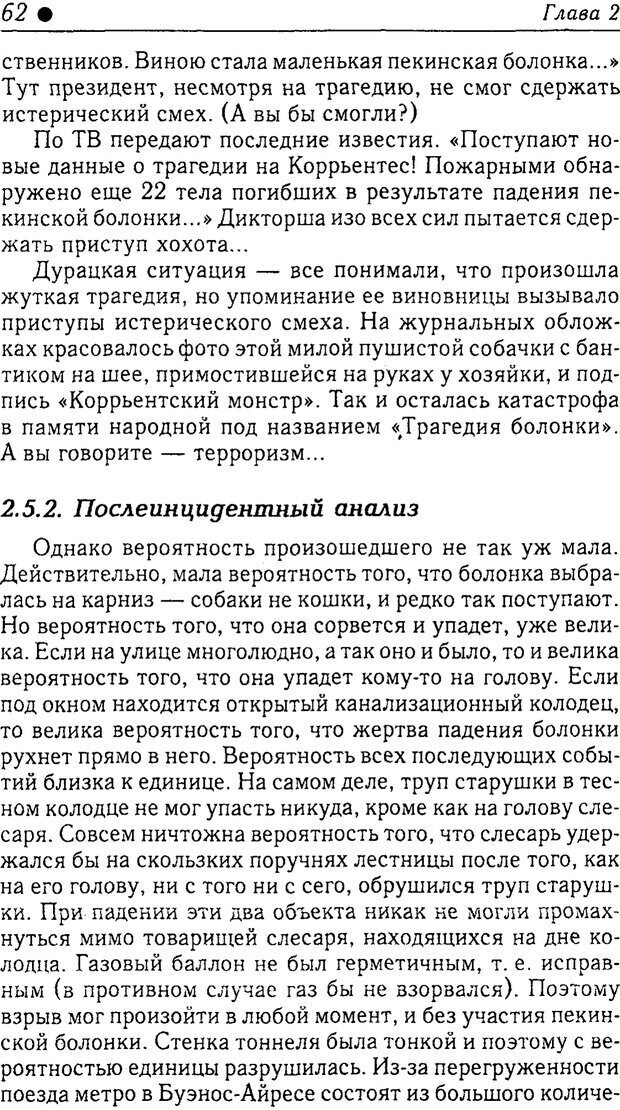 62 ● Глава 2

ственников. Виною стала маленькая пекинская болонка...» Тут президент, несмотря на трагедию, не смог сдержать истерический смех. (А вы бы смогли?)

По ТВ передают последние известия. «Поступают новые данные о трагедии на Коррьентес! Пожарными обнаружено еще 22 тела погибших в результате падения пекинской болонки...» Дикторша изо всех сил пытается сдержать приступ хохота...

Дурацкая ситуация — все понимали, что произошла жуткая трагедия, но упоминание ее виновницы вызывало приступы истерического смеха. На журнальных обложках красовалось фото этой милой пушистой собачки с бантиком на шее, примостившейся на руках у хозяйки, и подпись «Коррьентский монстр». Так и осталась катастрофа в памяти народной под названием «Трагедия болонки». А вы говорите — терроризм...

2.5.2. Послеинцидентный анализ

Однако вероятность произошедшего не так уж мала. Действительно, мала вероятность того, что болонка выбралась на карниз — собаки не кошки, и редко так поступают. Но вероятность того, что она сорвется и упадет, уже велика. Если на улице многолюдно, а так оно и было, то и велика вероятность того, что она упадет кому-то на голову. Если под окном находится открытый канализационный колодец, то велика вероятность того, что жертва падения болонки рухнет прямо в него. Вероятность всех последующих событий близка к единице. На самом деле, труп старушки в тесном колодце не мог упасть никуда, кроме как на голову слесаря. Совсем ничтожна вероятность того, что слесарь удержался бы на скользких поручнях лестницы после того, как на его голову, ни с того ни с сего, обрушился труп старушки. При падении эти два объекта никак не могли промахнуться мимо товарищей слесаря, находящихся на дне колодца. Газовый баллон не был герметичным, т. е. исправным (в противном случае газ бы не взорвался). Поэтому взрыв мог произойти в любой момент, и без участия пекинской болонки. Стенка тоннеля была тонкой и поэтому с вероятностью единицы разрушилась. Из-за перегруженности поезда метро в Буэнос-Айресе состоят из большого количе-